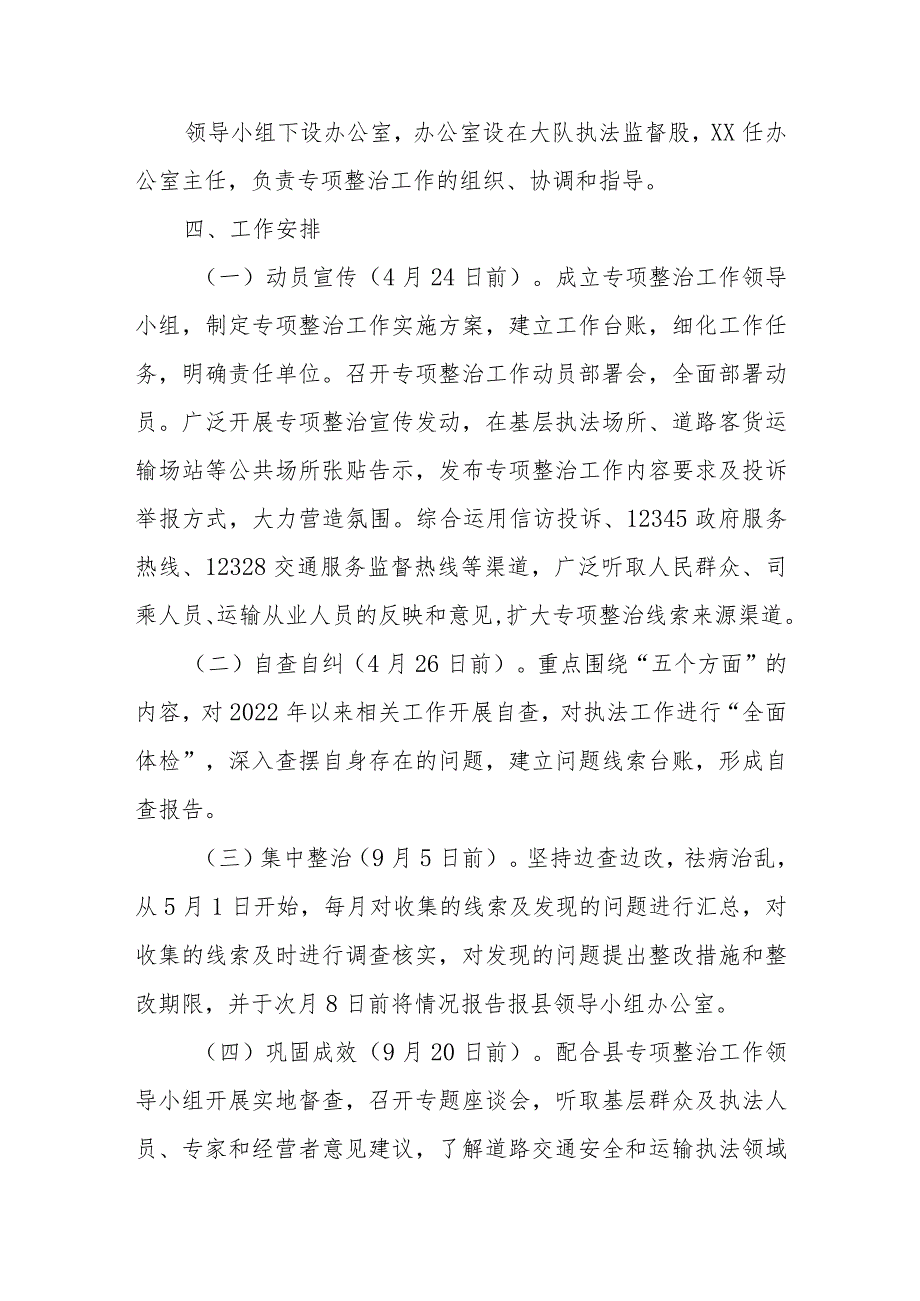 领导小组下设办公室，办公室设在大队执法监督股，XX任办公室主任，负责专项整治工作的组织、协调和指导。

四、工作安排

（一）动员宣传（4月24日前）。成立专项整治工作领导小组，制定专项整治工作实施方案，建立工作台账，细化工作任务，明确责任单位。召开专项整治工作动员部署会，全面部署动员。广泛开展专项整治宣传发动，在基层执法场所、道路客货运输场站等公共场所张贴告示，发布专项整治工作内容要求及投诉举报方式，大力营造氛围。综合运用信访投诉、12345政府服务热线、12328交通服务监督热线等渠道，广泛听取人民群众、司乘人员、运输从业人员的反映和意见，扩大专项整治线索来源渠道。

（二）自查自纠（4月26日前）。重点围绕“五个方面”的内容，对2022年以来相关工作开展自查，对执法工作进行“全面体检”，深入查摆自身存在的问题，建立问题线索台账，形成自查报告。

（三）集中整治（9月5日前）。坚持边查边改，祛病治乱，从5月1日开始，每月对收集的线索及发现的问题进行汇总，对收集的线索及时进行调查核实，对发现的问题提出整改措施和整改期限，并于次月8日前将情况报告报县领导小组办公室。

（四）巩固成效（9月20日前）。配合县专项整治工作领导小组开展实地督查，召开专题座谈会，听取基层群众及执法人员、专家和经营者意见建议，了解道路交通安全和运输执法领域